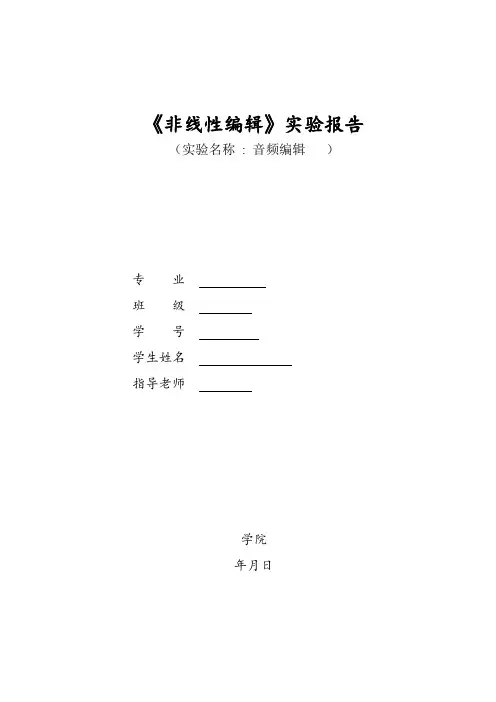 《非线性编辑》实验报告

（实验名称：音频编辑 ）

专 业 ____

班 级 ____

学 号 ____

学生姓名 ____

指导老师 ____

学院

年月日